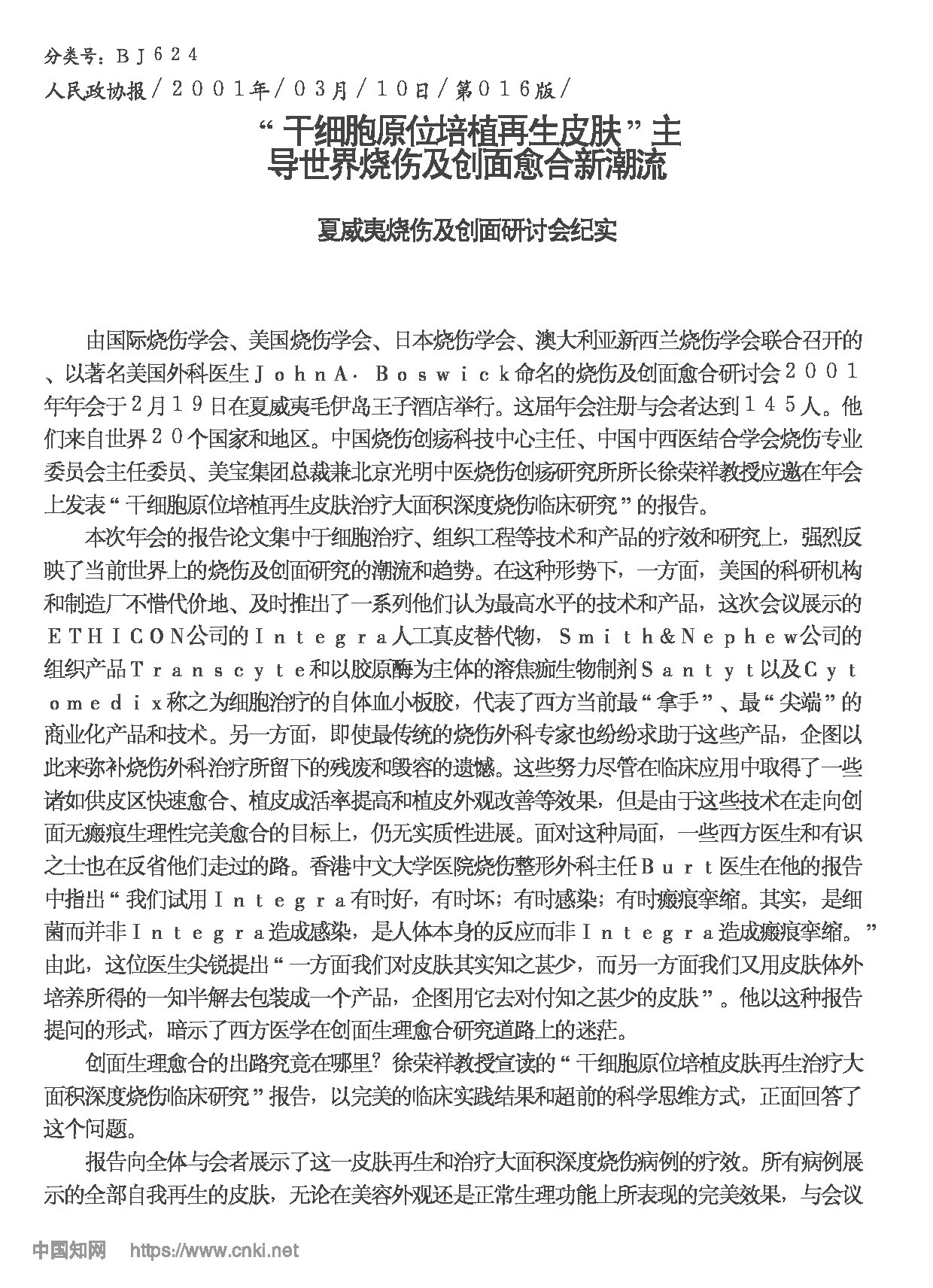 分类号：ＢＪ６２４
人民政协报／２００１年／０３月／１０日／第０１６版／

“干细胞原位培植再生皮肤”主导世界烧伤及创面愈合新潮流

夏威夷烧伤及创面研讨会纪实

由国际烧伤学会、美国烧伤学会、日本烧伤学会、澳大利亚新西兰烧伤学会联合召开的、以著名美国外科医生ＪｏｈｎＡ·Ｂｏｓｗｉｃｋ命名的烧伤及创面愈合研讨会２００１年年会于２月１９日在夏威夷毛伊岛王子酒店举行。这届年会注册与会者达到１４５人。他们来自世界２０个国家和地区。中国烧伤创疡科技中心主任、中国中西医结合学会烧伤专业委员会主任委员、美宝集团总裁兼北京光明中医烧伤创疡研究所所长徐荣祥教授应邀在年会上发表“干细胞原位培植再生皮肤治疗大面积深度烧伤临床研究”的报告。

本次年会的报告论文集中于细胞治疗、组织工程等技术和产品的疗效和研究上，强烈反映了当前世界上的烧伤及创面研究的潮流和趋势。在这种形势下，一方面，美国的科研机构和制造厂不惜代价地、及时推出了一系列他们认为最高水平的技术和产品，这次会议展示的ＥＴＨＩＣＯＮ公司的Ｉｎｔｅｇｒａ人工真皮替代物，Ｓｍｉｔｈ＆Ｎｅｐｈｅｗ公司的组织产品Ｔｒａｎｓｃｙｔｅ和以胶原酶为主体的溶焦痂生物制剂Ｓａｎｔｙｔ以及Ｃｙｔｏｍｅｄｉｘ称之为细胞治疗的自体血小板胶，代表了西方当前最“拿手”、最“尖端”的商业化产品和技术。另一方面，即使最传统的烧伤外科专家也纷纷求助于这些产品，企图以此来弥补烧伤外科治疗所留下的残废和毁容的遗憾。这些努力尽管在临床应用中取得了一些诸如供皮区快速愈合、植皮成活率提高和植皮外观改善等效果，但是由于这些技术在走向创面无瘢痕生理性完美愈合的目标上，仍无实质性进展。面对这种局面，一些西方医生和有识之士也在反省他们走过的路。香港中文大学医院烧伤整形外科主任Ｂｕｒｔ医生在他的报告中指出“我们试用Ｉｎｔｅｇｒａ有时好，有时坏；有时感染；有时瘢痕挛缩。其实，是细菌而并非Ｉｎｔｅｇｒａ造成感染，是人体本身的反应而非Ｉｎｔｅｇｒａ造成瘢痕挛缩。”由此，这位医生尖锐提出“一方面我们对皮肤其实知之甚少，而另一方面我们又用皮肤体外培养所得的一知半解去包装成一个产品，企图用它去对付知之甚少的皮肤”。他以这种报告提问的形式，暗示了西方医学在创面生理愈合研究道路上的迷茫。

创面生理愈合的出路究竟在哪里？徐荣祥教授宣读的“干细胞原位培植皮肤再生治疗大面积深度烧伤临床研究”报告，以完美的临床实践结果和超前的科学思维方式，正面回答了这个问题。

报告向全体与会者展示了这一皮肤再生和治疗大面积深度烧伤病例的疗效。所有病例展示的全部自我再生的皮肤，无论在美容外观还是正常生理功能上所表现的完美效果，与会议

中国知网 https://www.cnki.net